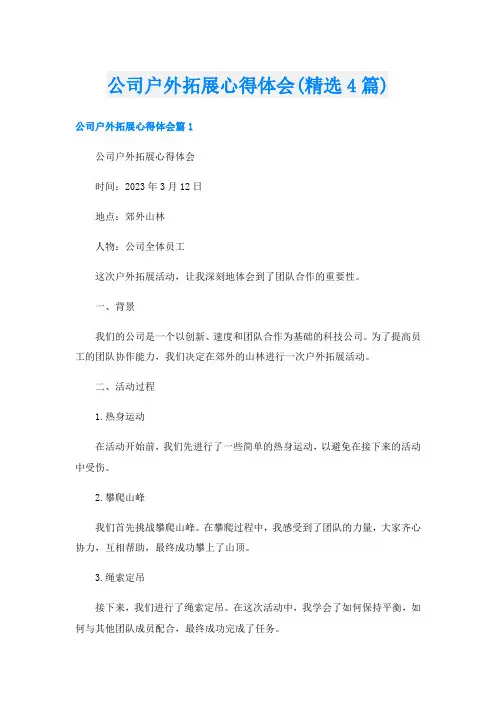 公司户外拓展心得体会(精选4篇)

公司户外拓展心得体会篇1

公司户外拓展心得体会

时间：2023年3月12日

地点：郊外山林

人物：公司全体员工

这次户外拓展活动，让我深刻地体会到了团队合作的重要性。

一、背景

我们的公司是一个以创新、速度和团队合作为基础的科技公司。为了提高员工的团队协作能力，我们决定在郊外的山林进行一次户外拓展活动。

二、活动过程

1.热身运动

在活动开始前，我们先进行了一些简单的热身运动，以避免在接下来的活动中受伤。

2.攀爬山峰

我们首先挑战攀爬山峰。在攀爬过程中，我感受到了团队的力量，大家齐心协力，互相帮助，最终成功攀上了山顶。

3.绳索定吊

接下来，我们进行了绳索定吊。在这次活动中，我学会了如何保持平衡，如何与其他团队成员配合，最终成功完成了任务。